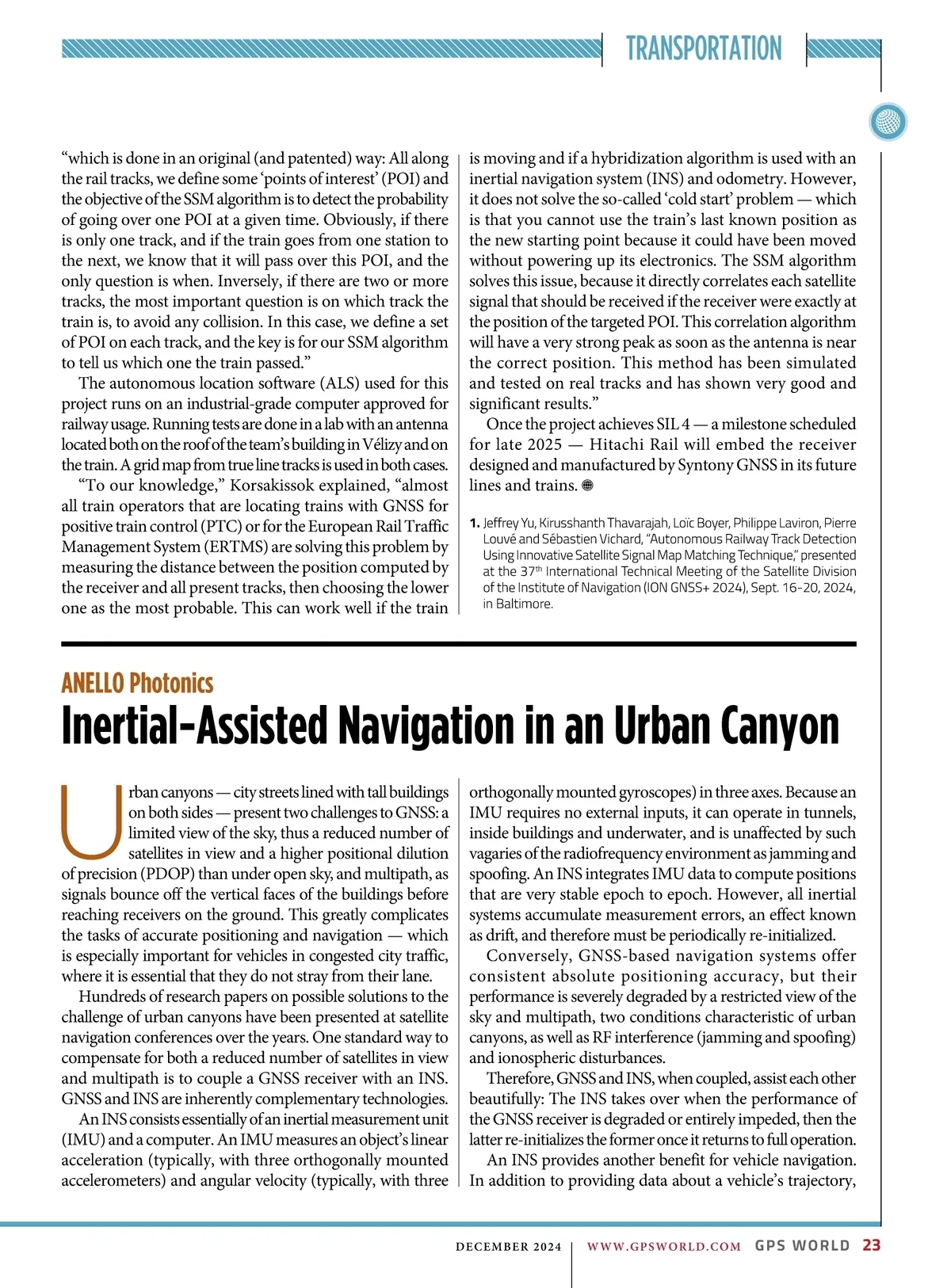 TRANSPORTATION

“which is done in an original (and patented) way: All along the rail tracks, we define some ‘points of interest’ (POI) and the objective of the SSM algorithm is to detect the probability of going over one POI at a given time. Obviously, if there is only one track, and if the train goes from one station to the next, we know that it will pass over this POI, and the only question is when. Inversely, if there are two or more tracks, the most important question is on which track the train is, to avoid any collision. In this case, we define a set of POI on each track, and the key is for our SSM algorithm to tell us which one the train passed.”

The autonomous location software (ALS) used for this project runs on an industrial-grade computer approved for railway usage. Running tests are done in a lab with an antenna located both on the roof of the team’s building in Vélizy and on the train. A grid map from true line tracks is used in both cases.

“To our knowledge,” Korsakissok explained, “almost all train operators that are locating trains with GNSS for positive train control (PTC) or for the European Rail Traffic Management System (ERTMS) are solving this problem by measuring the distance between the position computed by the receiver and all present tracks, then choosing the lower one as the most probable. This can work well if the train is moving and if a hybridization algorithm is used with an inertial navigation system (INS) and odometry. However, it does not solve the so-called ‘cold start’ problem — which is that you cannot use the train’s last known position as the new starting point because it could have been moved without powering up its electronics. The SSM algorithm solves this issue, because it directly correlates each satellite signal that should be received if the receiver were exactly at the position of the targeted POI. This correlation algorithm will have a very strong peak as soon as the antenna is near the correct position. This method has been simulated and tested on real tracks and has shown very good and significant results.”

Once the project achieves SIL 4 — a milestone scheduled for late 2025 — Hitachi Rail will embed the receiver designed and manufactured by Syntony GNSS in its future lines and trains.

1. Jeffrey Yu, Kirusshanth Thavarajah, Loïc Boyer, Philippe Laviron, Pierre Louvé and Sébastien Vichard, “Autonomous Railway Track Detection Using Innovative Satellite Signal Map Matching Technique,” presented at the 37$^{th}$ International Technical Meeting of the Satellite Division of the Institute of Navigation (ION GNSS+ 2024), Sept. 16-20, 2024, in Baltimore.

ANELLO Photonics

Inertial-Assisted Navigation in an Urban Canyon

Urban canyons — city streets lined with tall buildings on both sides — present two challenges to GNSS: a limited view of the sky, thus a reduced number of satellites in view and a higher positional dilution of precision (PDOP) than under open sky, and multipath, as signals bounce off the vertical faces of the buildings before reaching receivers on the ground. This greatly complicates the tasks of accurate positioning and navigation — which is especially important for vehicles in congested city traffic, where it is essential that they do not stray from their lane.

Hundreds of research papers on possible solutions to the challenge of urban canyons have been presented at satellite navigation conferences over the years. One standard way to compensate for both a reduced number of satellites in view and multipath is to couple a GNSS receiver with an INS. GNSS and INS are inherently complementary technologies.

An INS consists essentially of an inertial measurement unit (IMU) and a computer. An IMU measures an object’s linear acceleration (typically, with three orthogonally mounted accelerometers) and angular velocity (typically, with three orthogonally mounted gyroscopes) in three axes. Because an IMU requires no external inputs, it can operate in tunnels, inside buildings and underwater, and is unaffected by such vagaries of the radiofrequency environment as jamming and spoofing. An INS integrates IMU data to compute positions that are very stable epoch to epoch. However, all inertial systems accumulate measurement errors, an effect known as drift, and therefore must be periodically re-initialized.

Conversely, GNSS-based navigation systems offer consistent absolute positioning accuracy, but their performance is severely degraded by a restricted view of the sky and multipath, two conditions characteristic of urban canyons, as well as RF interference (jamming and spoofing) and ionospheric disturbances.

Therefore, GNSS and INS, when coupled, assist each other beautifully: The INS takes over when the performance of the GNSS receiver is degraded or entirely impeded, then the latter re-initializes the former once it returns to full operation.

An INS provides another benefit for vehicle navigation. In addition to providing data about a vehicle’s trajectory,

DECEMBER 2024 | WWW.GPSWORLD.COM GPS WORLD 23